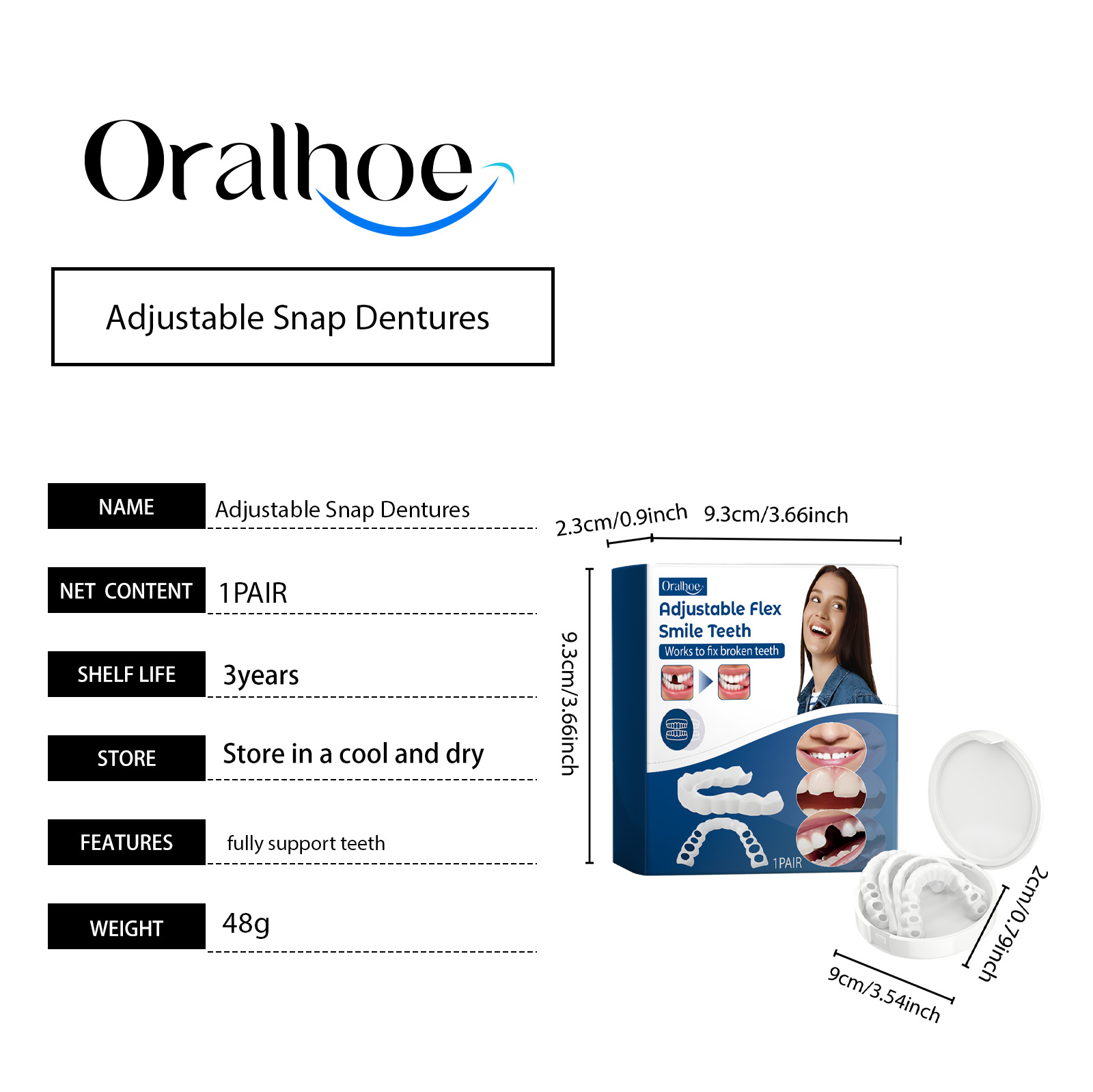 Oralhoe

Adjustable Snap Dentures

NAME
Adjustable Snap Dentures

NET CONTENT
1PAIR

SHELF LIFE
3years

STORE
Store in a cool and dry

FEATURES
fully support teeth

WEIGHT
48g

2.3cm/0.9inch
9.3cm/3.66inch
9.3cm/3.66inch

Oralhoe
Adjustable Flex
Smile Teeth
Works to fix broken teeth
1PAIR

2cm/0.79inch
9cm/3.54inch